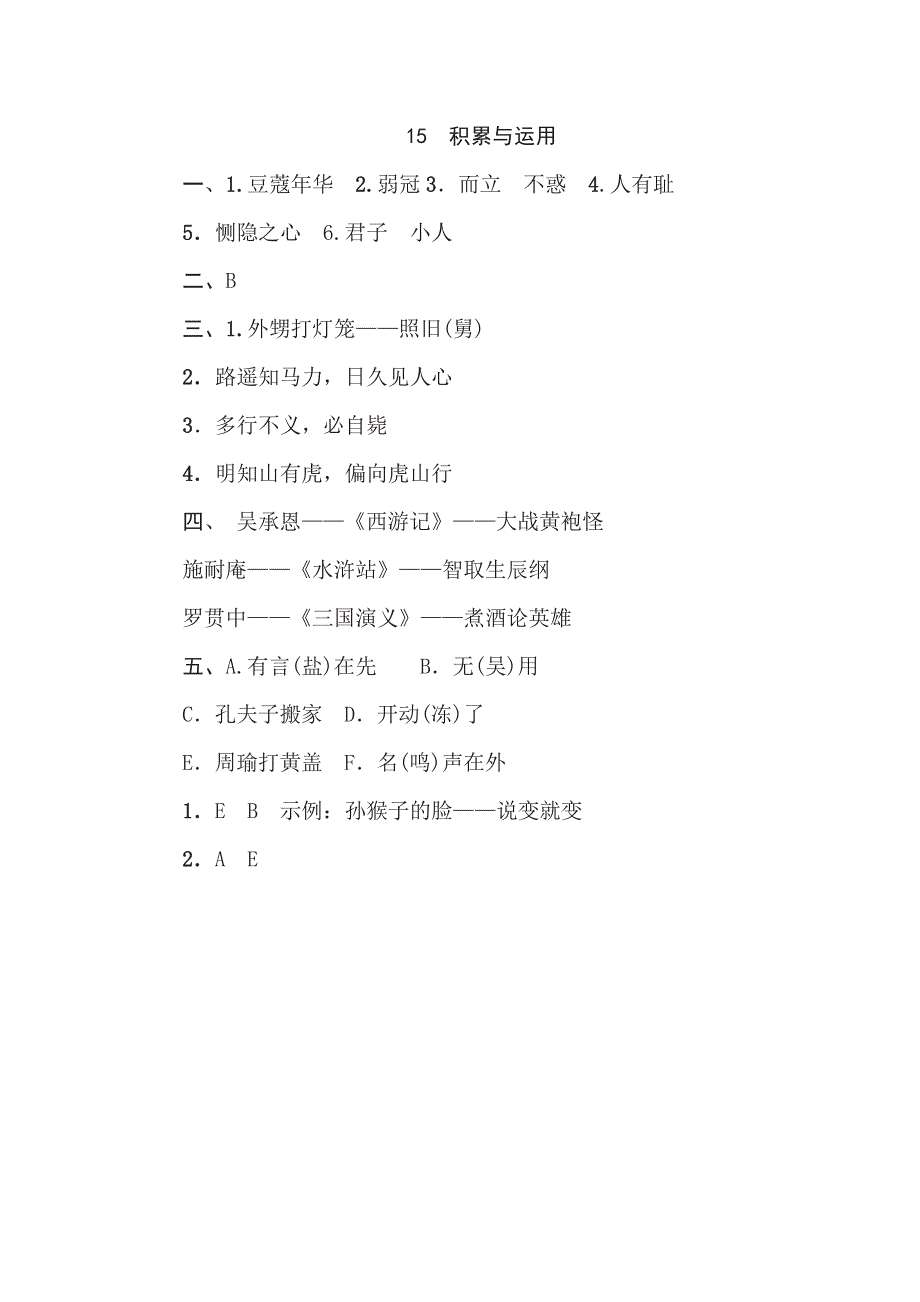 15 积累与运用

一、1.豆蔻年华 2.弱冠 3. 而立 不惑 4.人有耻

5. 恻隐之心 6.君子 小人

二、B

三、1.外甥打灯笼——照旧(舅)

2. 路遥知马力，日久见人心

3. 多行不义，必自毙

4. 明知山有虎，偏向虎山行

四、 吴承恩——《西游记》——大战黄袍怪

施耐庵——《水浒站》——智取生辰纲

罗贯中——《三国演义》——煮酒论英雄

五、A.有言(盐)在先 B. 无(吴)用

C. 孔夫子搬家 D. 开动(冻)了

E. 周瑜打黄盖 F. 名(鸣)声在外

1. E B 示例：孙猴子的脸——说变就变

2. A E